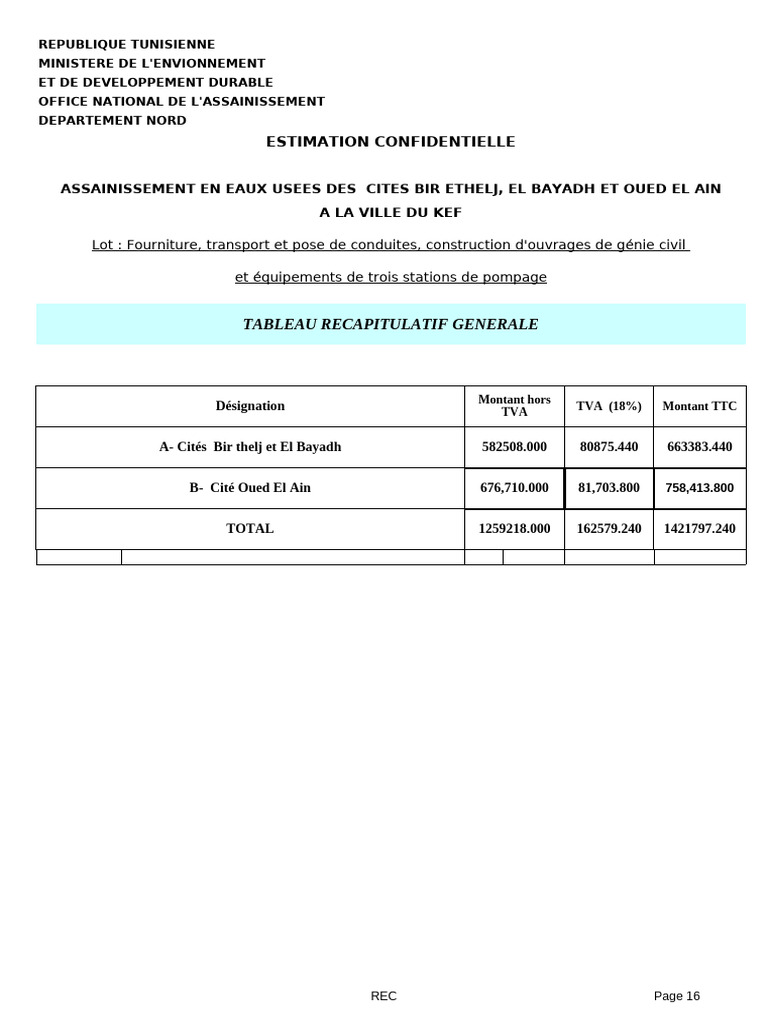 REPUBLIQUE TUNISIENNE
MINISTERE DE L'ENVIONNEMENT
ET DE DEVELOPPEMENT DURABLE
OFFICE NATIONAL DE L'ASSAINISSEMENT
DEPARTEMENT NORD

ESTIMATION CONFIDENTIELLE

ASSAINISSEMENT EN EAUX USEES DES CITES BIR ETHELJ, EL BAYADH ET OUED EL AIN A LA VILLE DU KEF

Lot : Fourniture, transport et pose de conduites, construction d'ouvrages de génie civil

et équipements de trois stations de pompage

TABLEAU RECAPITULATIF GENERALE

| Désignation | Montant hors TVA | TVA (18%) | Montant TTC |
|---|---|---|---|
| A- Cités Bir thelj et El Bayadh | 582508.000 | 80875.440 | 663383.440 |
| B- Cité Oued El Ain | 676,710.000 | 81,703.800 | 758,413.800 |
| TOTAL | 1259218.000 | 162579.240 | 1421797.240 |

REC

Page 16